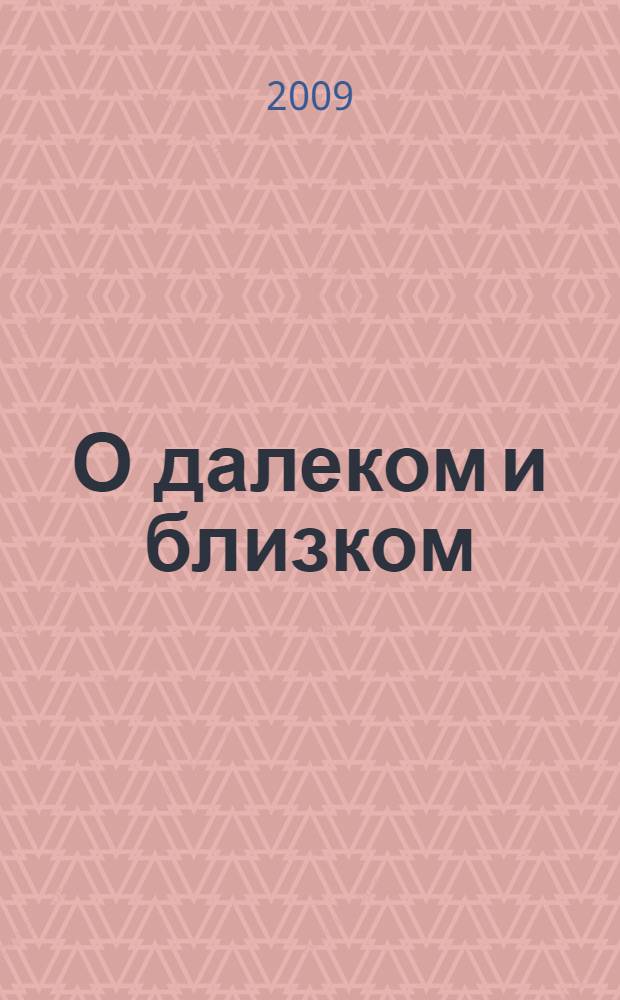 2009

О далеком и близком